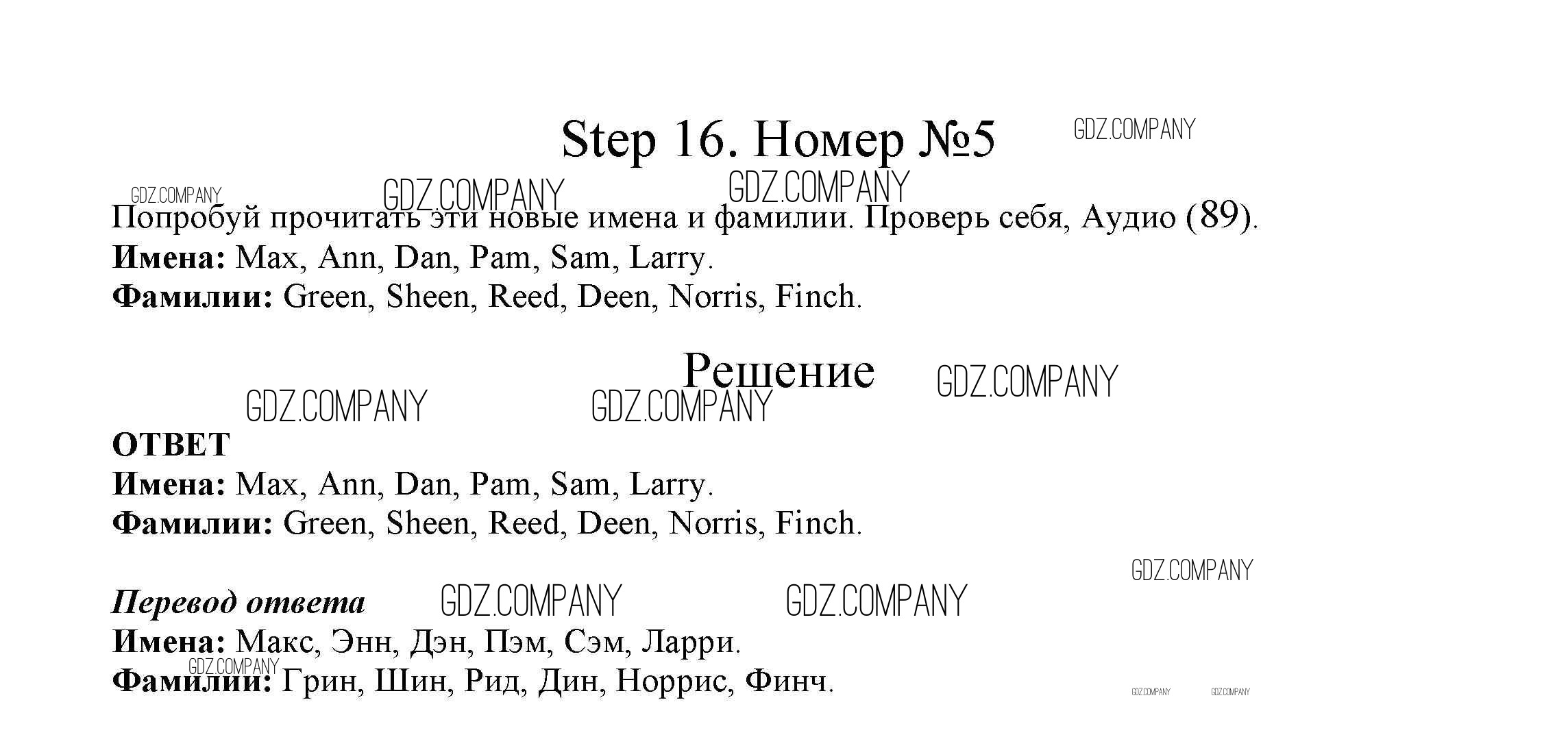 Step 16. Номер №5

Попробуй прочитать эти новые имена и фамилии. Проверь себя, Аудио (89).
Имена: Max, Ann, Dan, Pam, Sam, Larry.
Фамилии: Green, Sheen, Reed, Deen, Norris, Finch.

Решение

ОТВЕТ
Имена: Max, Ann, Dan, Pam, Sam, Larry.
Фамилии: Green, Sheen, Reed, Deen, Norris, Finch.

Перевод ответа
Имена: Макс, Энн, Дэн, Пэм, Сэм, Ларри.
Фамилии: Грин, Шин, Рид, Дин, Норрис, Финч.

GDZ.COMPANY